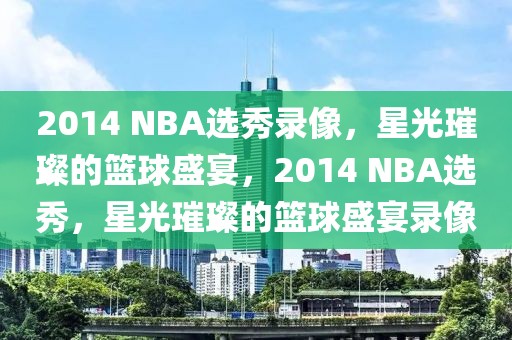 2014 NBA选秀录像，星光璀璨的篮球盛宴，2014 NBA选秀，星光璀璨的篮球盛宴录像